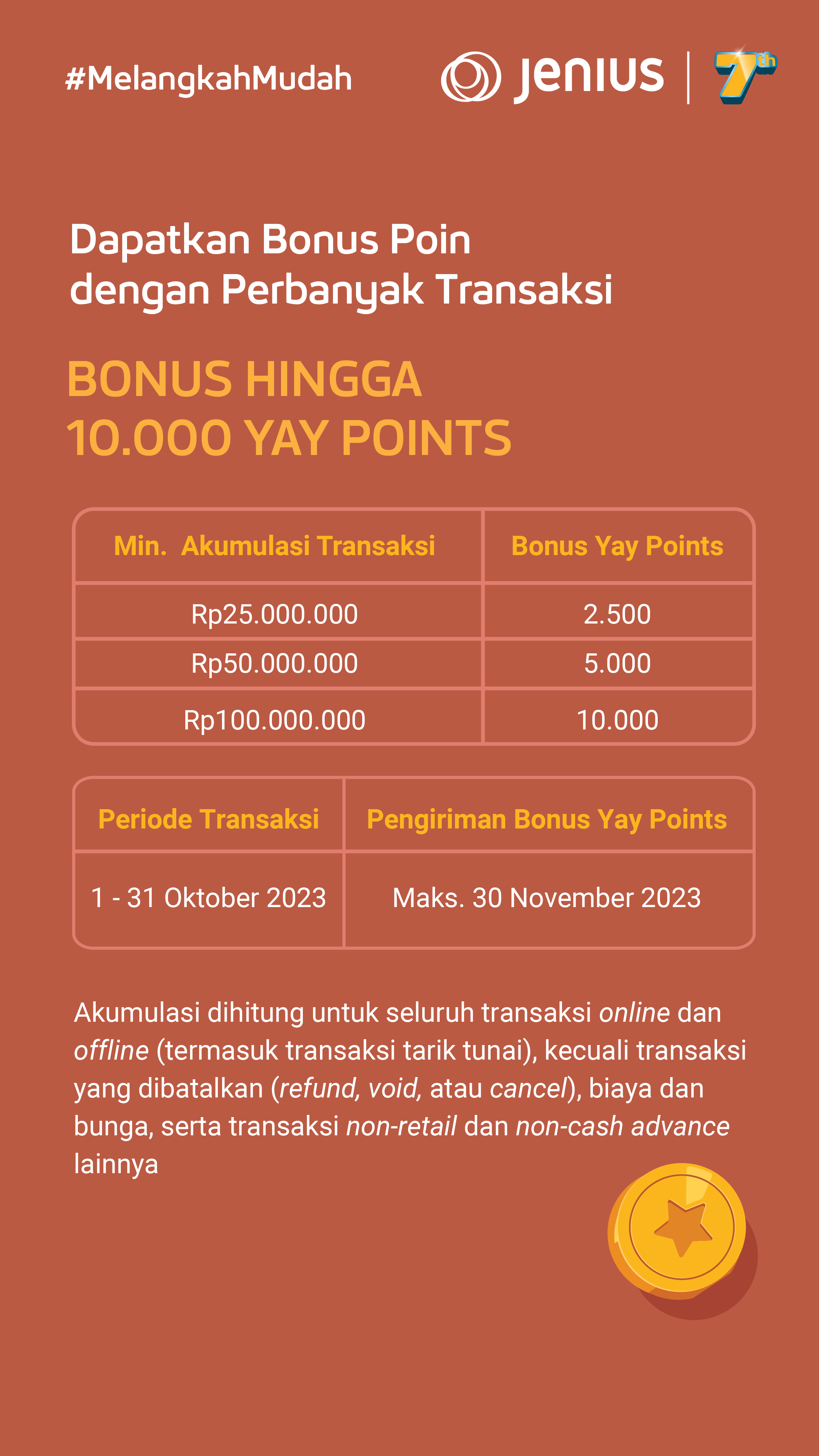 #MelangkahMudah

Jenius | 7th

Dapatkan Bonus Poin dengan Perbanyak Transaksi

BONUS HINGGA 10.000 YAY POINTS

| Min. Akumulasi Transaksi | Bonus Yay Points |
|---|---|
| Rp25.000.000 | 2.500 |
| Rp50.000.000 | 5.000 |
| Rp100.000.000 | 10.000 |

| Periode Transaksi | Pengiriman Bonus Yay Points |
|---|---|
| 1 - 31 Oktober 2023 | Maks. 30 November 2023 |

Akumulasi dihitung untuk seluruh transaksi online dan offline (termasuk transaksi tarik tunai), kecuali transaksi yang dibatalkan (refund, void, atau cancel), biaya dan bunga, serta transaksi non-retail dan non-cash advance lainnya